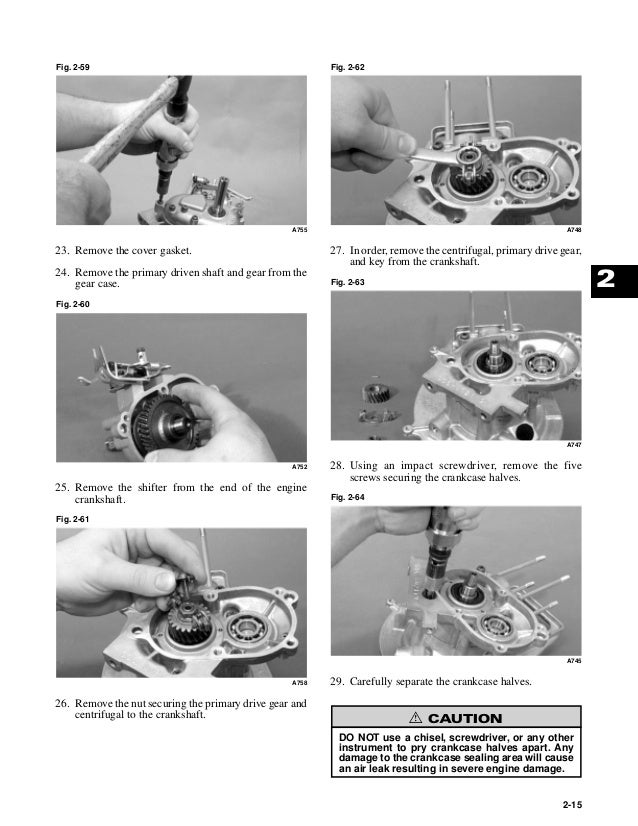 Fig. 2-59

A755

23. Remove the cover gasket.

24. Remove the primary driven shaft and gear from the gear case.

Fig. 2-60

A752

25. Remove the shifter from the end of the engine crankshaft.

Fig. 2-61

A758

26. Remove the nut securing the primary drive gear and centrifugal to the crankshaft.

Fig. 2-62

A748

27. In order, remove the centrifugal, primary drive gear, and key from the crankshaft.

Fig. 2-63

A747

28. Using an impact screwdriver, remove the five screws securing the crankcase halves.

Fig. 2-64

A745

29. Carefully separate the crankcase halves.

⚠ CAUTION

DO NOT use a chisel, screwdriver, or any other instrument to pry crankcase halves apart. Any damage to the crankcase sealing area will cause an air leak resulting in severe engine damage.

2

2-15